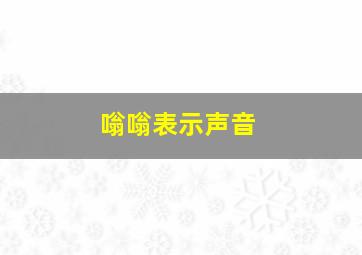 嗡嗡表示声音